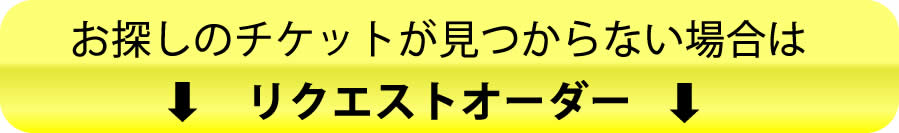 お探しのチケットが見つからない場合は
⬇ リクエストオーダー ⬇